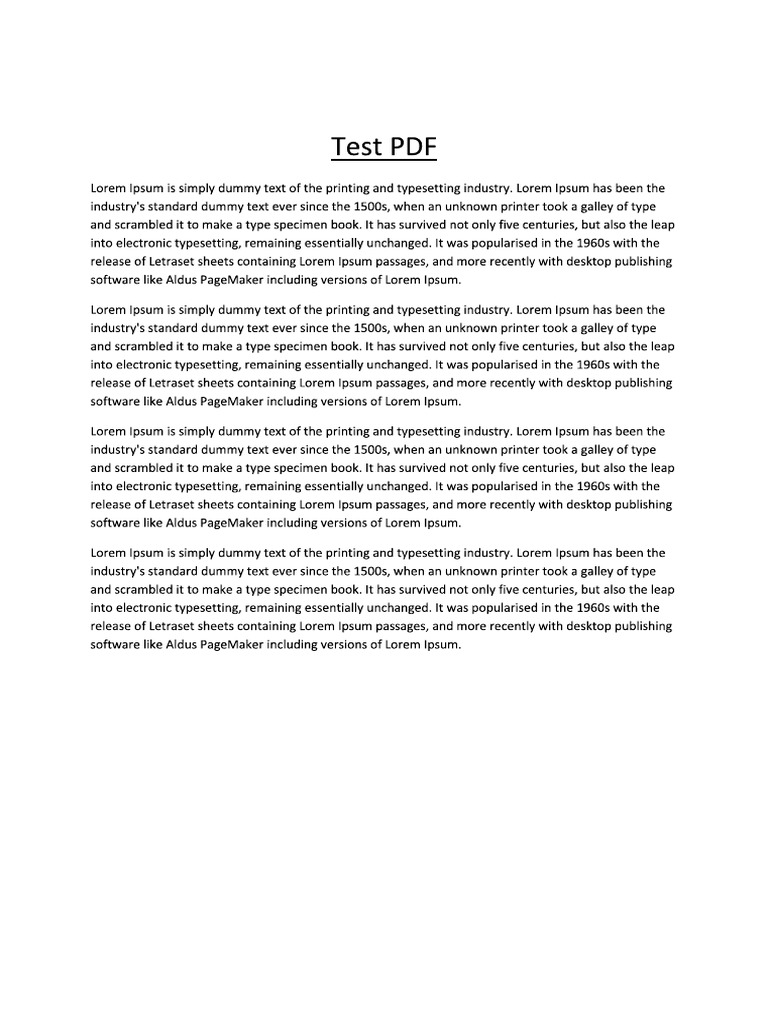 Test PDF

Lorem Ipsum is simply dummy text of the printing and typesetting industry. Lorem Ipsum has been the industry's standard dummy text ever since the 1500s, when an unknown printer took a galley of type and scrambled it to make a type specimen book. It has survived not only five centuries, but also the leap into electronic typesetting, remaining essentially unchanged. It was popularised in the 1960s with the release of Letraset sheets containing Lorem Ipsum passages, and more recently with desktop publishing software like Aldus PageMaker including versions of Lorem Ipsum.

Lorem Ipsum is simply dummy text of the printing and typesetting industry. Lorem Ipsum has been the industry's standard dummy text ever since the 1500s, when an unknown printer took a galley of type and scrambled it to make a type specimen book. It has survived not only five centuries, but also the leap into electronic typesetting, remaining essentially unchanged. It was popularised in the 1960s with the release of Letraset sheets containing Lorem Ipsum passages, and more recently with desktop publishing software like Aldus PageMaker including versions of Lorem Ipsum.

Lorem Ipsum is simply dummy text of the printing and typesetting industry. Lorem Ipsum has been the industry's standard dummy text ever since the 1500s, when an unknown printer took a galley of type and scrambled it to make a type specimen book. It has survived not only five centuries, but also the leap into electronic typesetting, remaining essentially unchanged. It was popularised in the 1960s with the release of Letraset sheets containing Lorem Ipsum passages, and more recently with desktop publishing software like Aldus PageMaker including versions of Lorem Ipsum.

Lorem Ipsum is simply dummy text of the printing and typesetting industry. Lorem Ipsum has been the industry's standard dummy text ever since the 1500s, when an unknown printer took a galley of type and scrambled it to make a type specimen book. It has survived not only five centuries, but also the leap into electronic typesetting, remaining essentially unchanged. It was popularised in the 1960s with the release of Letraset sheets containing Lorem Ipsum passages, and more recently with desktop publishing software like Aldus PageMaker including versions of Lorem Ipsum.